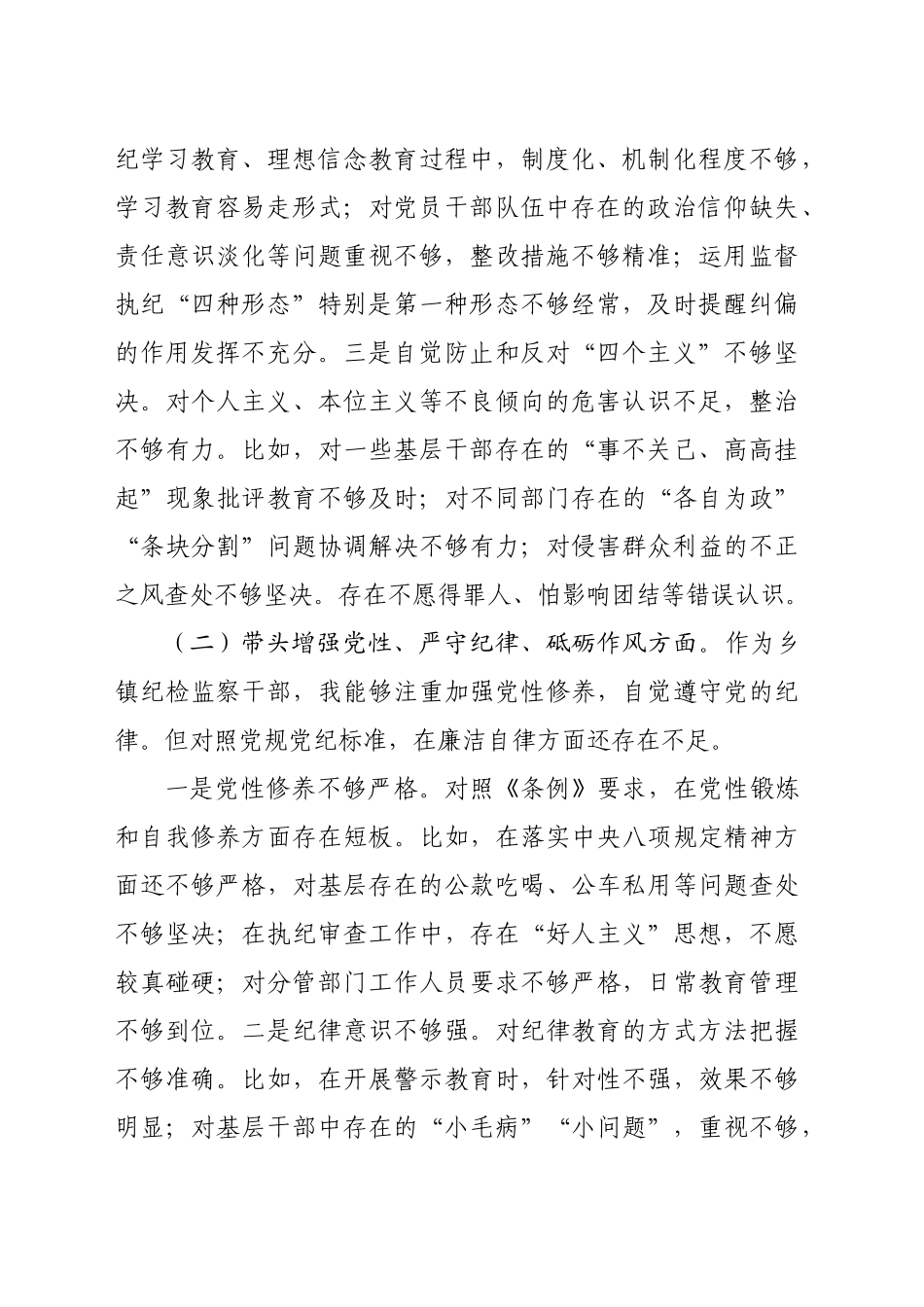 纪学习教育、理想信念教育过程中，制度化、机制化程度不够，学习教育容易走形式；对党员干部队伍中存在的政治信仰缺失、责任意识淡化等问题重视不够，整改措施不够精准；运用监督执纪“四种形态”特别是第一种形态不够经常，及时提醒纠偏的作用发挥不充分。三是自觉防止和反对“四个主义”不够坚决。对个人主义、本位主义等不良倾向的危害认识不足，整治不够有力。比如，对一些基层干部存在的“事不关己、高高挂起”现象批评教育不够及时；对不同部门存在的“各自为政”“条块分割”问题协调解决不够有力；对侵害群众利益的不正之风查处不够坚决。存在不愿得罪人、怕影响团结等错误认识。

（二）带头增强党性、严守纪律、砥砺作风方面。作为乡镇纪检监察干部，我能够注重加强党性修养，自觉遵守党的纪律。但对照党规党纪标准，在廉洁自律方面还存在不足。

一是党性修养不够严格。对照《条例》要求，在党性锻炼和自我修养方面存在短板。比如，在落实中央八项规定精神方面还不够严格，对基层存在的公款吃喝、公车私用等问题查处不够坚决；在执纪审查工作中，存在“好人主义”思想，不愿较真碰硬；对分管部门工作人员要求不够严格，日常教育管理不够到位。二是纪律意识不够强。对纪律教育的方式方法把握不够准确。比如，在开展警示教育时，针对性不强，效果不够明显；对基层干部中存在的“小毛病”“小问题”，重视不够，